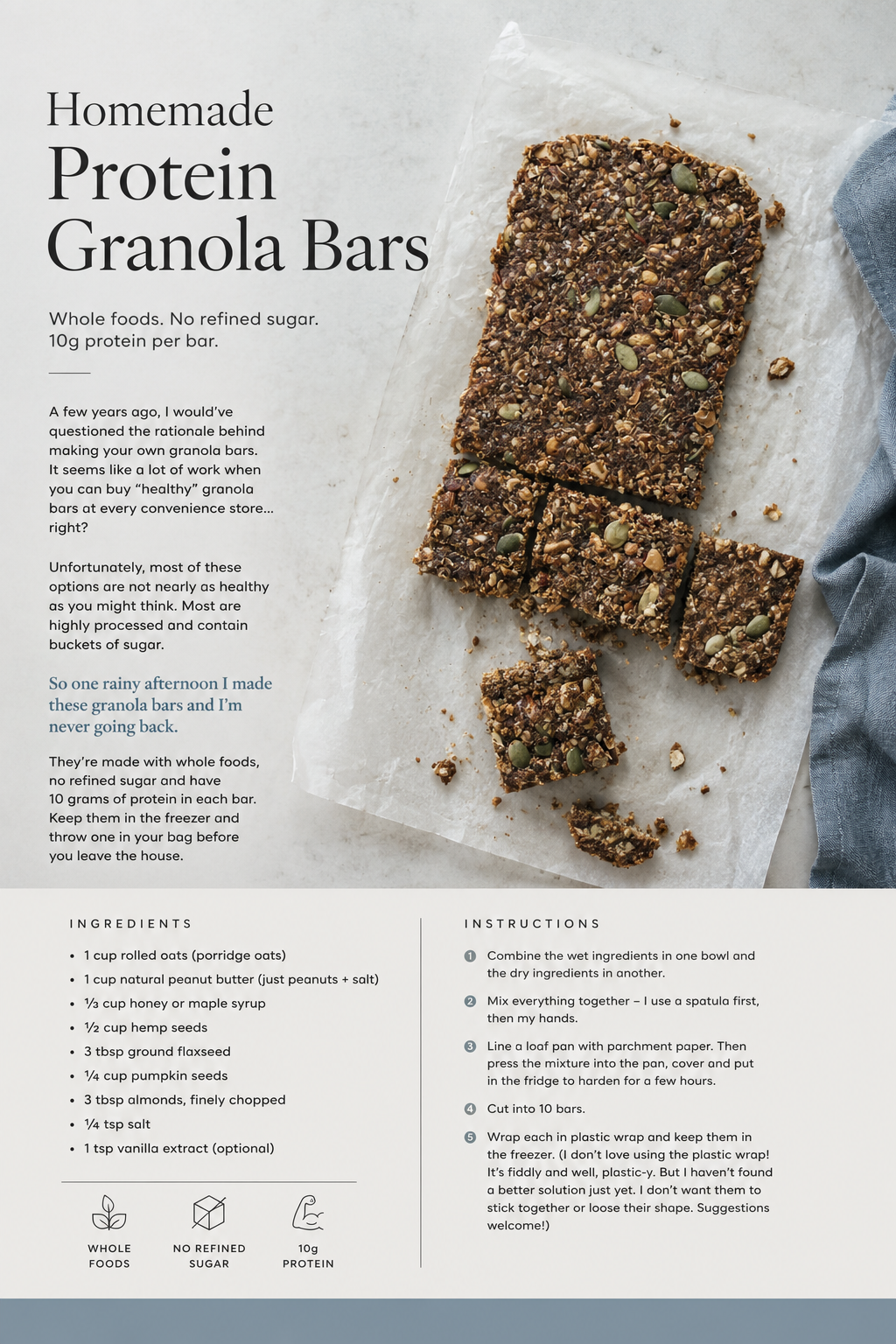 Homemade
Protein
Granola Bars

Whole foods. No refined sugar.
10g protein per bar.

A few years ago, I would've questioned the rationale behind making your own granola bars. It seems like a lot of work when you can buy "healthy" granola bars at every convenience store... right?

Unfortunately, most of these options are not nearly as healthy as you might think. Most are highly processed and contain buckets of sugar.

So one rainy afternoon I made these granola bars and I'm never going back.

They're made with whole foods, no refined sugar and have 10 grams of protein in each bar. Keep them in the freezer and throw one in your bag before you leave the house.

INGREDIENTS

• 1 cup rolled oats (porridge oats)
• 1 cup natural peanut butter (just peanuts + salt)
• ⅓ cup honey or maple syrup
• ½ cup hemp seeds
• 3 tbsp ground flaxseed
• ¼ cup pumpkin seeds
• 3 tbsp almonds, finely chopped
• ¼ tsp salt
• 1 tsp vanilla extract (optional)

WHOLE FOODS

NO REFINED SUGAR

10g PROTEIN

INSTRUCTIONS

1 Combine the wet ingredients in one bowl and the dry ingredients in another.

2 Mix everything together – I use a spatula first, then my hands.

3 Line a loaf pan with parchment paper. Then press the mixture into the pan, cover and put in the fridge to harden for a few hours.

4 Cut into 10 bars.

5 Wrap each in plastic wrap and keep them in the freezer. (I don't love using the plastic wrap! It's fiddly and well, plastic-y. But I haven't found a better solution just yet. I don't want them to stick together or loose their shape. Suggestions welcome!)